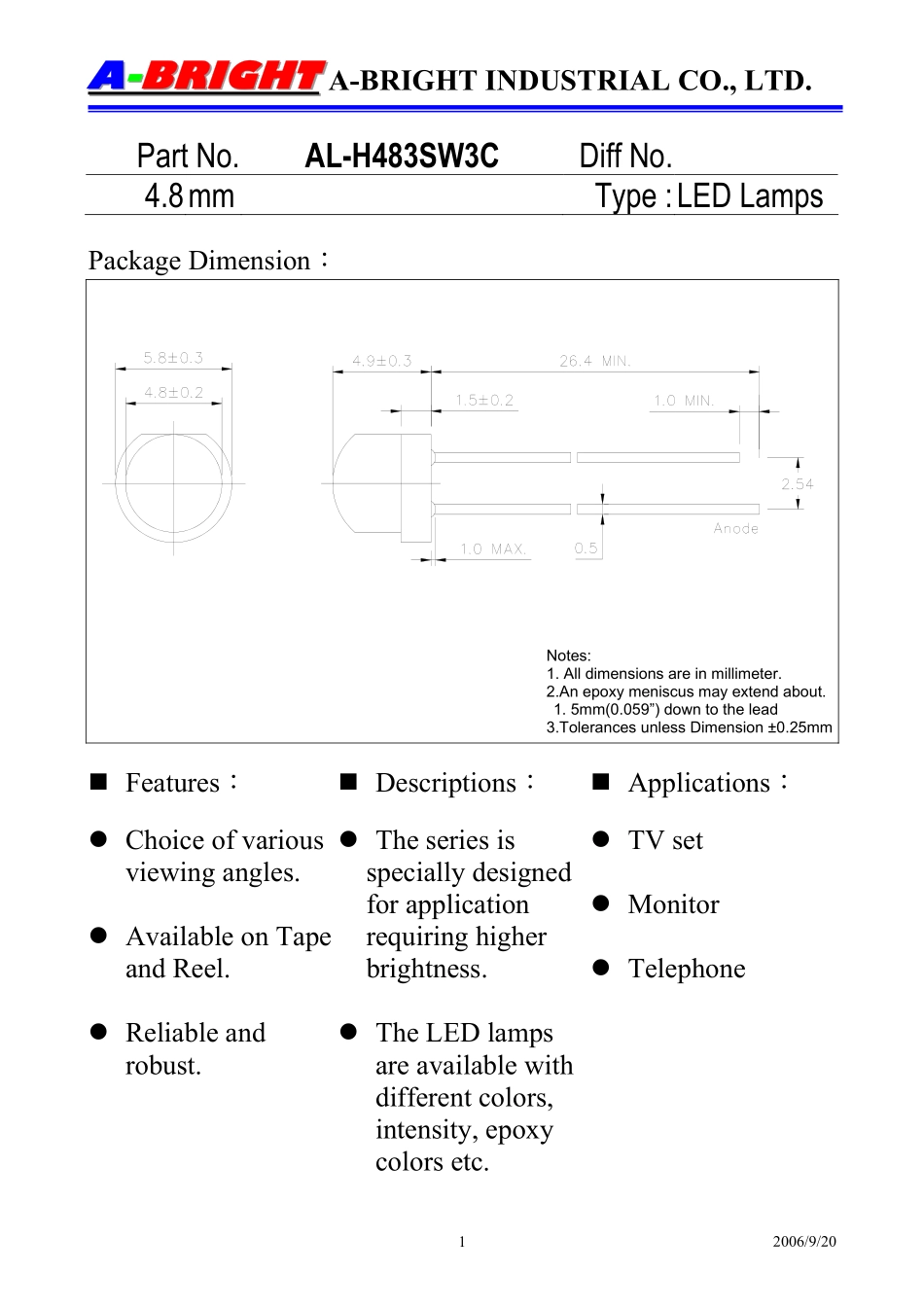 A-BRIGHT A-BRIGHT INDUSTRIAL CO., LTD.

Part No. AL-H483SW3C Diff No.
4.8 mm Type : LED Lamps

Package Dimension：

5.8±0.3
4.8±0.2
4.9±0.3
26.4 MIN.
1.5±0.2
1.0 MIN.
2.54
Anode
1.0 MAX.
0.5

Notes:
1. All dimensions are in millimeter.
2.An epoxy meniscus may extend about. 1. 5mm(0.059") down to the lead
3.Tolerances unless Dimension ±0.25mm

■ Features：

● Choice of various viewing angles.

● Available on Tape and Reel.

● Reliable and robust.

■ Descriptions：

● The series is specially designed for application requiring higher brightness.

● The LED lamps are available with different colors, intensity, epoxy colors etc.

■ Applications：

● TV set

● Monitor

● Telephone

1 2006/9/20